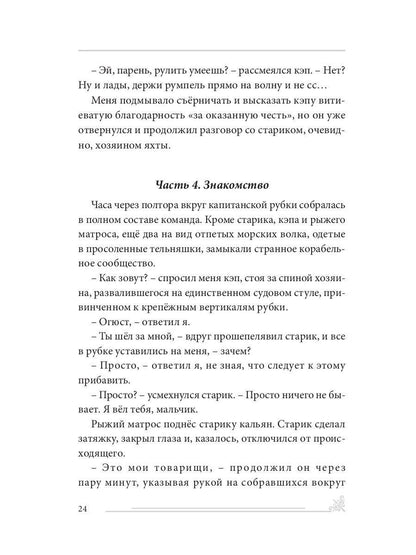 – Эй, парень, рулить умеешь? – рассмеялся кэп. – Нет? Ну и лады, держи румпель прямо на волну и не сс…

Меня подмывало съёрничать и высказать кэпу витиеватую благодарность «за оказанную честь», но он уже отвернулся и продолжил разговор со стариком, очевидно, хозяином яхты.

Часть 4. Знакомство

Часа через полтора вкруг капитанской рубки собралась в полном составе команда. Кроме старика, кэпа и рыжего матроса, ещё два на вид отпетых морских волка, одетые в просоленные тельняшки, замыкали странное корабельное сообщество.

– Как зовут? – спросил меня кэп, стоя за спиной хозяина, развалившегося на единственном судовом стуле, привинченном к крепёжным вертикалям рубки.

– Огюст, – ответил я.

– Ты шёл за мной, – вдруг прошепелявил старик, и все в рубке уставились на меня, – зачем?

– Просто, – ответил я, не зная, что следует к этому прибавить.

– Просто? – усмехнулся старик. – Просто ничего не бывает. Я вёл тебя, мальчик.

Рыжий матрос поднёс старику кальян. Старик сделал затяжку, закрыл глаза и, казалось, отключился от происходящего.

– Это мои товарищи, – продолжил он через пару минут, указывая рукой на собравшихся вокруг

24